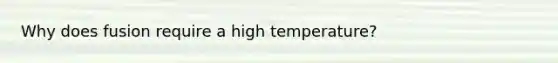 Why does fusion require a high temperature?